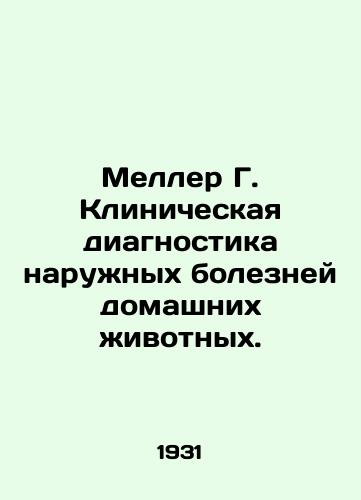 Меллер Г. Клиническая диагностика наружных болезней домашних животных.

1931